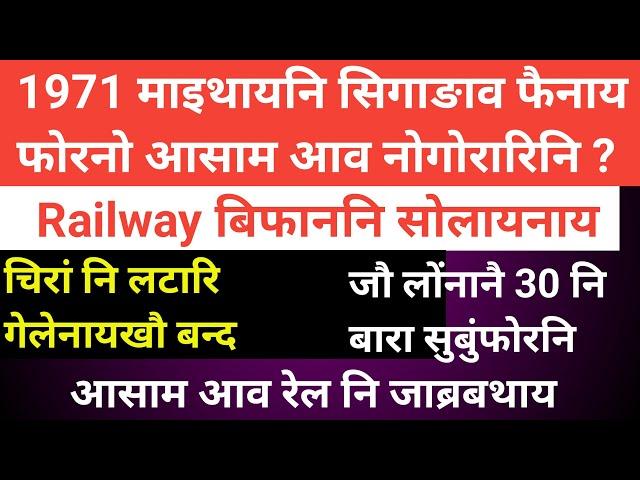 1971 माइथायनि सिगाङाव फैनाय फोरनो आसाम आव नोगोरारिनि ?

Railway बिफाननि सोलायनाय

चिरां नि लटारि गेलेनायखौ बन्द

जौ लोंनानै 30 नि बारा सुबुंफोरनि

आसाम आव रेल नि जाब्रबथाय